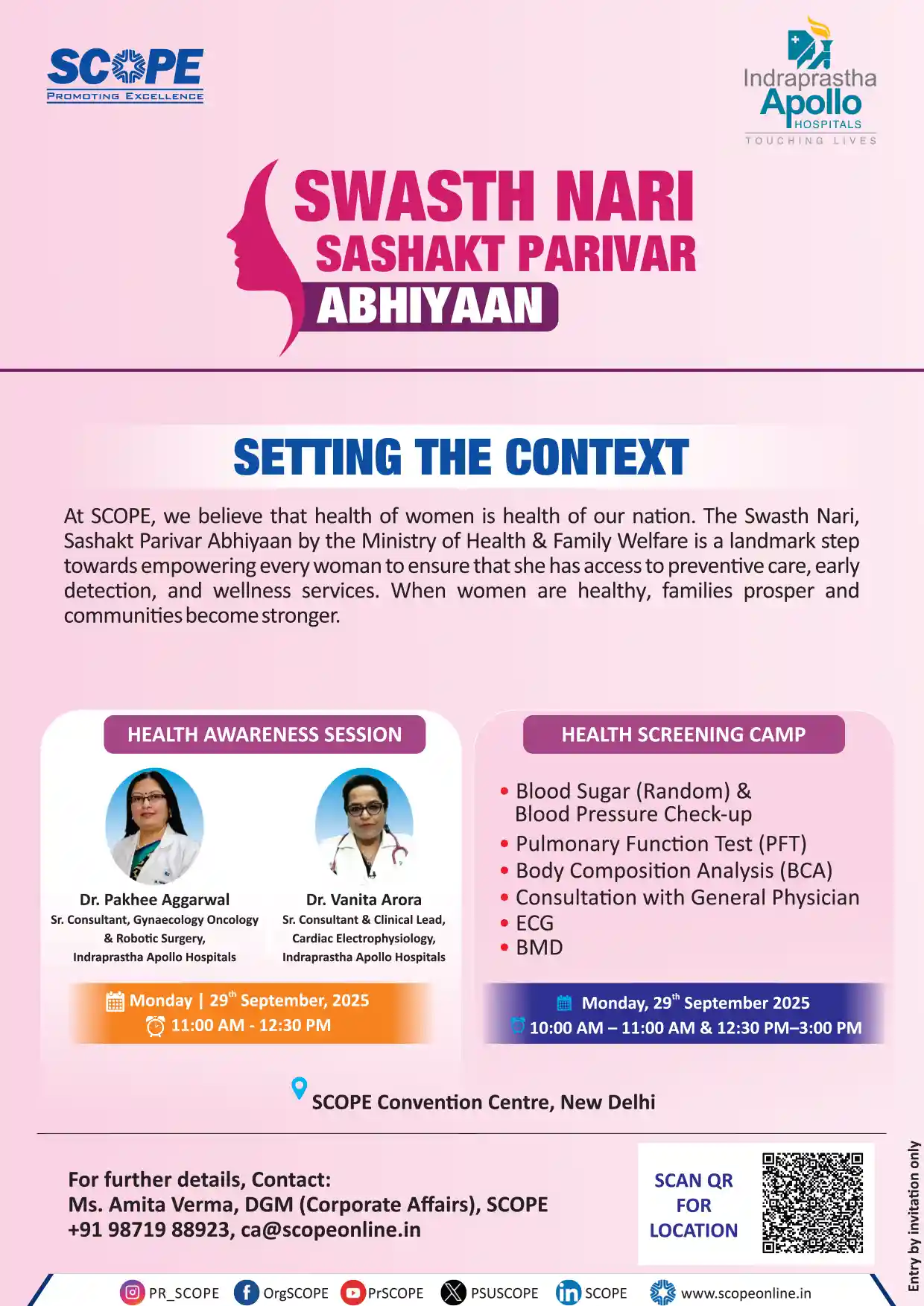 SCOPE
PROMOTING EXCELLENCE

Indraprastha Apollo HOSPITALS
TOUCHING LIVES

SWASTH NARI
SASHAKT PARIVAR
ABHIYAAN

SETTING THE CONTEXT

At SCOPE, we believe that health of women is health of our nation. The Swasth Nari, Sashakt Parivar Abhiyaan by the Ministry of Health & Family Welfare is a landmark step towards empowering every woman to ensure that she has access to preventive care, early detection, and wellness services. When women are healthy, families prosper and communities become stronger.

HEALTH AWARENESS SESSION

Dr. Pakhee Aggarwal
Sr. Consultant, Gynaecology Oncology & Robotic Surgery, Indraprastha Apollo Hospitals

Dr. Vanita Arora
Sr. Consultant & Clinical Lead, Cardiac Electrophysiology, Indraprastha Apollo Hospitals

Monday | 29$^{th}$ September, 2025
11:00 AM - 12:30 PM

HEALTH SCREENING CAMP

• Blood Sugar (Random) & Blood Pressure Check-up
• Pulmonary Function Test (PFT)
• Body Composition Analysis (BCA)
• Consultation with General Physician
• ECG
• BMD

Monday, 29$^{th}$ September 2025
10:00 AM – 11:00 AM & 12:30 PM–3:00 PM

SCOPE Convention Centre, New Delhi

For further details, Contact:
Ms. Amita Verma, DGM (Corporate Affairs), SCOPE
+91 98719 88923, ca@scopeonline.in

SCAN QR FOR LOCATION

Entry by invitation only

PR_SCOPE OrgSCOPE PrSCOPE PSUSCOPE SCOPE www.scopeonline.in